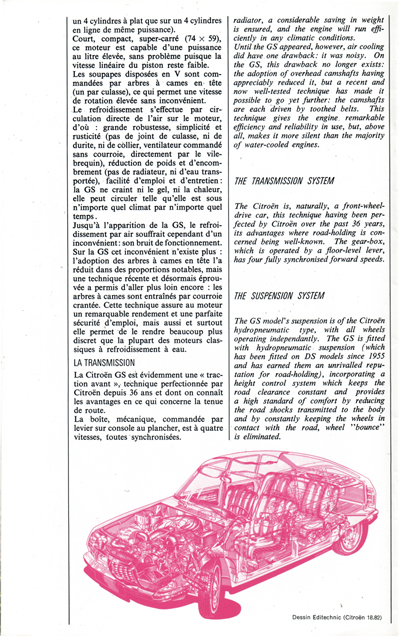 un 4 cylindres à plat que sur un 4 cylindres en ligne de même puissance).

Court, compact, super-carré (74 × 59), ce moteur est capable d'une puissance au litre élevée, sans problème puisque la vitesse linéaire du piston reste faible.

Les soupapes disposées en V sont commandées par arbres à cames en tête (un par culasse), ce qui permet une vitesse de rotation élevée sans inconvénient.

Le refroidissement s'effectue par circulation directe de l'air sur le moteur, d'où : grande robustesse, simplicité et rusticité (pas de joint de culasse, ni de durite, ni de collier, ventilateur commandé sans courroie, directement par le vilebrequin), réduction de poids et d'encombrement (pas de radiateur, ni d'eau transportée), facilité d'emploi et d'entretien : la GS ne craint ni le gel, ni la chaleur, elle peut circuler telle qu'elle est sous n'importe quel climat par n'importe quel temps.

Jusqu'à l'apparition de la GS, le refroidissement par air souffrait cependant d'un inconvénient : son bruit de fonctionnement. Sur la GS cet inconvénient n'existe plus : l'adoption des arbres à cames en tête l'a réduit dans des proportions notables, mais une technique récente et désormais éprouvée a permis d'aller plus loin encore : les arbres à cames sont entraînés par courroie crantée. Cette technique assure au moteur un remarquable rendement et une parfaite sécurité d'emploi, mais aussi et surtout elle permet de le rendre beaucoup plus discret que la plupart des moteurs classiques à refroidissement à eau.

LA TRANSMISSION

La Citroën GS est évidemment une « traction avant », technique perfectionnée par Citroën depuis 36 ans et dont on connaît les avantages en ce qui concerne la tenue de route.

La boîte, mécanique, commandée par levier sur console au plancher, est à quatre vitesses, toutes synchronisées.

radiator, a considerable saving in weight is ensured, and the engine will run efficiently in any climatic conditions.

Until the GS appeared, however, air cooling did have one drawback: it was noisy. On the GS, this drawback no longer exists: the adoption of overhead camshafts having appreciably reduced it, but a recent and now well-tested technique has made it possible to go yet further: the camshafts are each driven by toothed belts. This technique gives the engine remarkable efficiency and reliability in use, but, above all, makes it more silent than the majority of water-cooled engines.

THE TRANSMISSION SYSTEM

The Citroën is, naturally, a front-wheel-drive car, this technique having been perfected by Citroën over the past 36 years, its advantages where road-holding is concerned being well-known. The gear-box, which is operated by a floor-level lever, has four fully synchronised forward speeds.

THE SUSPENSION SYSTEM

The GS model's suspension is of the Citroën hydropneumatic type, with all wheels operating independantly. The GS is fitted with hydropneumatic suspension (which has been fitted on DS models since 1955 and has earned them an unrivalled reputation for road-holding), incorporating a height control system which keeps the road clearance constant and provides a high standard of comfort by reducing the road shocks transmitted to the body and by constantly keeping the wheels in contact with the road, wheel "bounce" is eliminated.

Dessin Editechnic (Citroën 18.82)